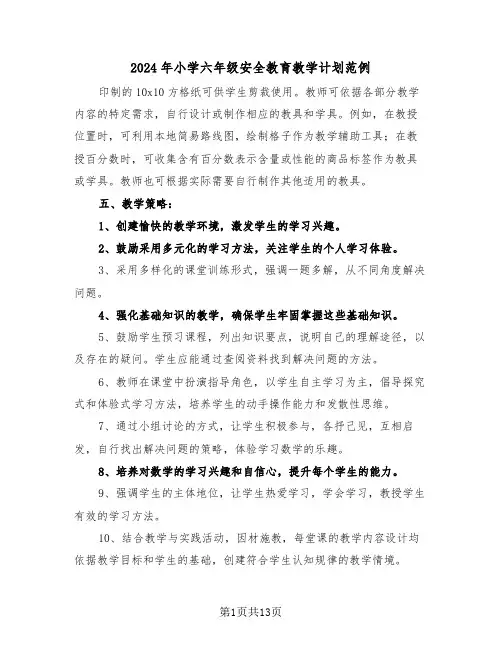 2024年小学六年级安全教育教学计划范例

印制的10x10方格纸可供学生剪裁使用。教师可依据各部分教学内容的特定需求，自行设计或制作相应的教具和学具。例如，在教授位置时，可利用本地简易路线图，绘制格子作为教学辅助工具；在教授百分数时，可收集含有百分数表示含量或性能的商品标签作为教具或学具。教师也可根据实际需要自行制作其他适用的教具。

五、教学策略：

1、创建愉快的教学环境，激发学生的学习兴趣。

2、鼓励采用多元化的学习方法，关注学生的个人学习体验。

3、采用多样化的课堂训练形式，强调一题多解，从不同角度解决问题。

4、强化基础知识的教学，确保学生牢固掌握这些基础知识。

5、鼓励学生预习课程，列出知识要点，说明自己的理解途径，以及存在的疑问。学生应能通过查阅资料找到解决问题的方法。

6、教师在课堂中扮演指导角色，以学生自主学习为主，倡导探究式和体验式学习方法，培养学生的动手操作能力和发散性思维。

7、通过小组讨论的方式，让学生积极参与，各抒己见，互相启发，自行找出解决问题的策略，体验学习数学的乐趣。

8、培养对数学的学习兴趣和自信心，提升每个学生的能力。

9、强调学生的主体地位，让学生热爱学习，学会学习，教授学生有效的学习方法。

10、结合教学与实践活动，因材施教，每堂课的教学内容设计均依据教学目标和学生的基础，创建符合学生认知规律的教学情境。

第1页共13页